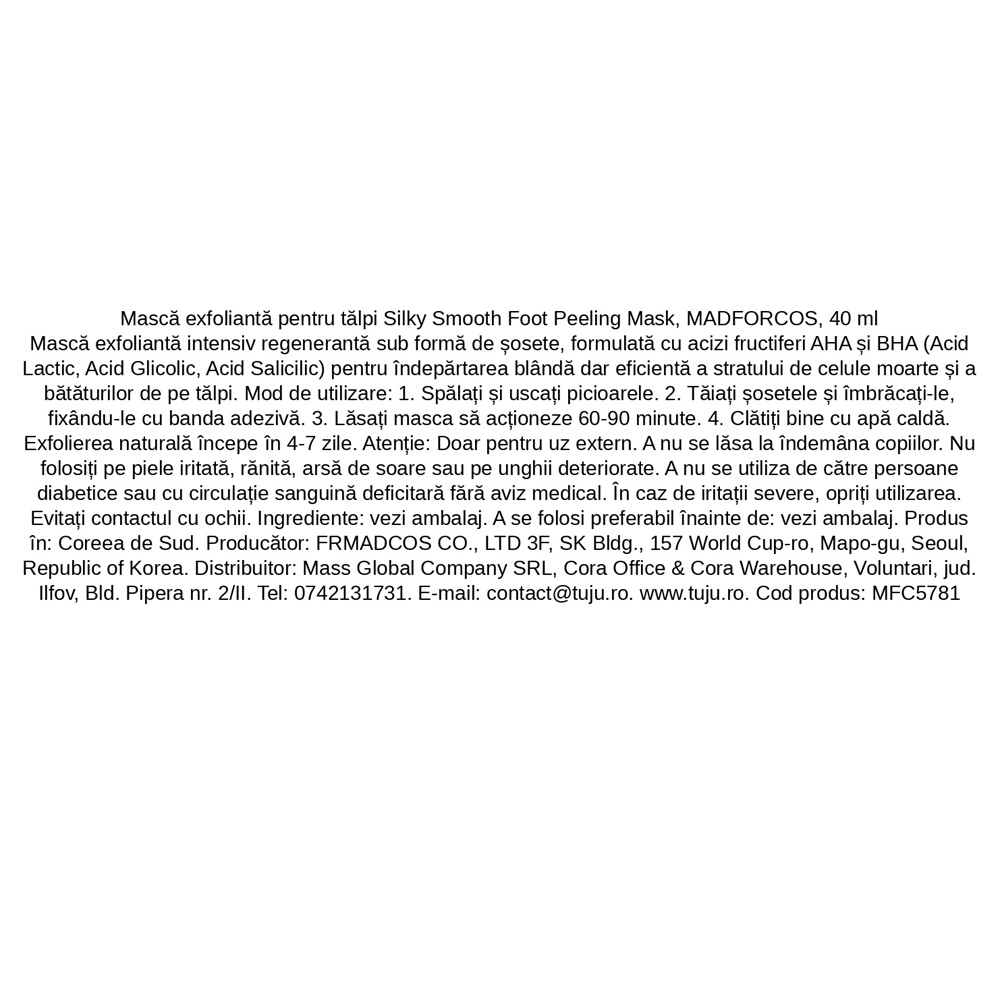 Mască exfoliantă pentru tălpi Silky Smooth Foot Peeling Mask, MADFORCOS, 40 ml

Mască exfoliantă intensiv regenerantă sub formă de șosete, formulată cu acizi fructiferi AHA și BHA (Acid Lactic, Acid Glicolic, Acid Salicilic) pentru îndepărtarea blândă dar eficientă a stratului de celule moarte și a bătăturilor de pe tălpi. Mod de utilizare: 1. Spălați și uscați picioarele. 2. Tăiați șosetele și îmbrăcați-le, fixându-le cu banda adezivă. 3. Lăsați masca să acționeze 60-90 minute. 4. Clătiți bine cu apă caldă. Exfolierea naturală începe în 4-7 zile. Atenție: Doar pentru uz extern. A nu se lăsa la îndemâna copiilor. Nu folosiți pe piele iritată, rănită, arsă de soare sau pe unghii deteriorate. A nu se utiliza de către persoane diabetice sau cu circulație sanguină deficitară fără aviz medical. În caz de iritații severe, opriți utilizarea. Evitați contactul cu ochii. Ingrediente: vezi ambalaj. A se folosi preferabil înainte de: vezi ambalaj. Produs în: Coreea de Sud. Producător: FRMADCOS CO., LTD 3F, SK Bldg., 157 World Cup-ro, Mapo-gu, Seoul, Republic of Korea. Distribuitor: Mass Global Company SRL, Cora Office & Cora Warehouse, Voluntari, jud. Ilfov, Bld. Pipera nr. 2/II. Tel: 0742131731. E-mail: contact@tuju.ro. www.tuju.ro. Cod produs: MFC5781